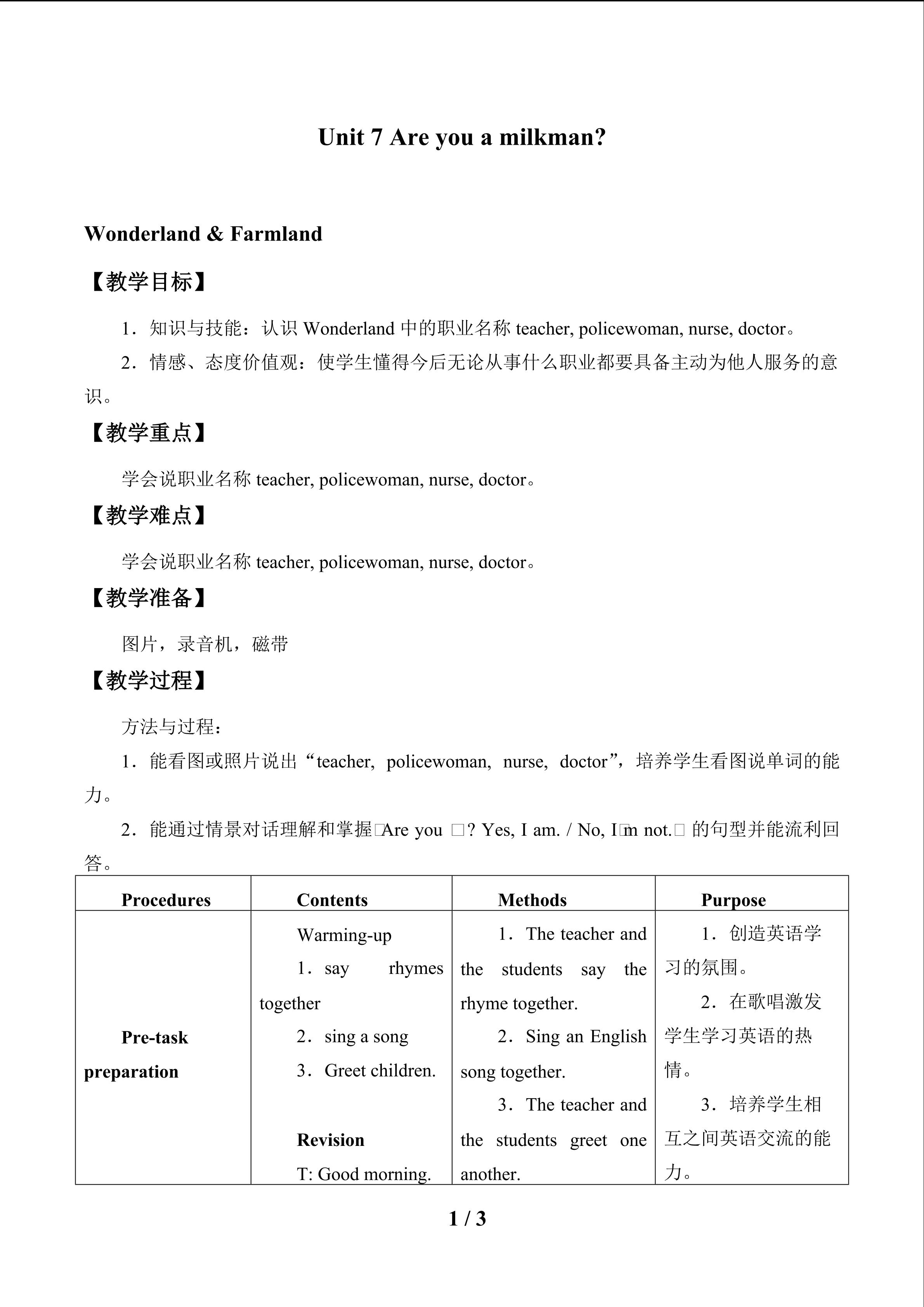 Unit 7 Are you a milkman?

Wonderland & Farmland

【教学目标】

1．知识与技能：认识Wonderland中的职业名称teacher, policewoman, nurse, doctor。

2．情感、态度价值观：使学生懂得今后无论从事什么职业都要具备主动为他人服务的意识。

【教学重点】

学会说职业名称teacher, policewoman, nurse, doctor。

【教学难点】

学会说职业名称teacher, policewoman, nurse, doctor。

【教学准备】

图片，录音机，磁带

【教学过程】

方法与过程：

1．能看图或照片说出“teacher, policewoman, nurse, doctor”，培养学生看图说单词的能力。

2．能通过情景对话理解和掌握□Are you □? Yes, I am. / No, I□m not.□的句型并能流利回答。

| Procedures | Contents | Methods | Purpose |
|---|---|---|---|
| Pre-task preparation | Warming-up 1．say rhymes together 2．sing a song 3．Greet children. Revision T: Good morning. | 1．The teacher and the students say the rhyme together. 2．Sing an English song together. 3．The teacher and the students greet one another. | 1．创造英语学习的氛围。 2．在歌唱激发学生学习英语的热情。 3．培养学生相互之间英语交流的能力。 |

1 / 3